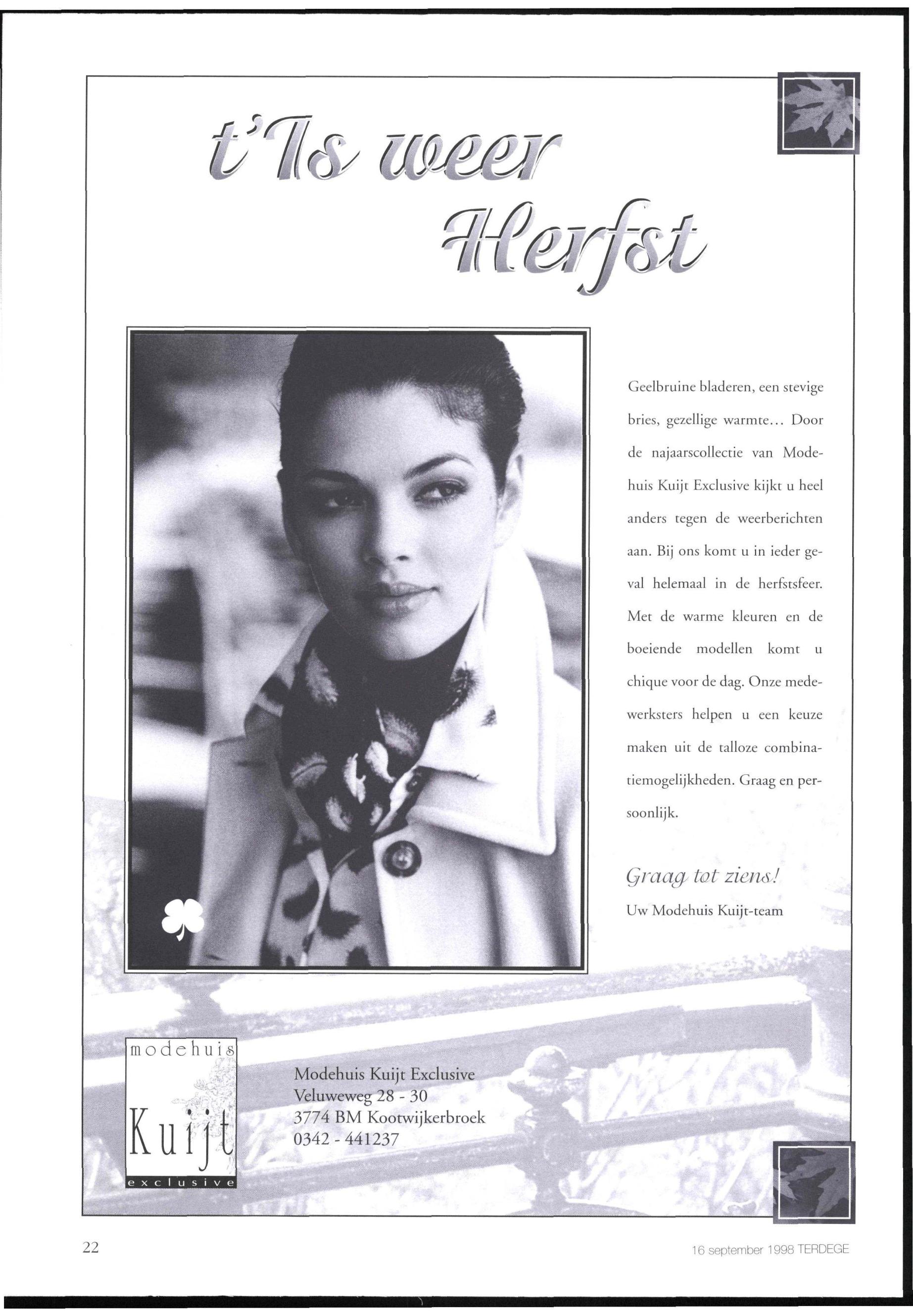 t'Is weer Herfst

Geelbruine bladeren, een stevige bries, gezellige warmte... Door de najaarscollectie van Modehuis Kuijt Exclusive kijkt u heel anders tegen de weerberichten aan. Bij ons komt u in ieder geval helemaal in de herfstsfeer. Met de warme kleuren en de boeiende modellen komt u chique voor de dag. Onze medewerksters helpen u een keuze maken uit de talloze combinatiemogelijkheden. Graag en persoonlijk.

Graag tot ziens!
Uw Modehuis Kuijt-team

modehuis
Kuijt
exclusive

Modehuis Kuijt Exclusive
Veluweweg 28 - 30
3774 BM Kootwijkerbroek
0342 - 441237

22

16 september 1998 TERDEGE